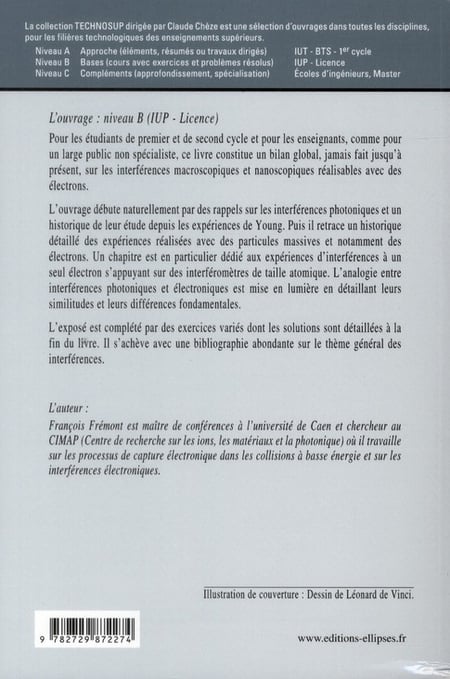 La collection TECHNOSUP dirigée par Claude Chèze est une sélection d'ouvrages dans toutes les disciplines, pour les filières technologiques des enseignements supérieurs.

| Niveau A | Approche (éléments, résumés ou travaux dirigés) | IUT - BTS - 1$^{er}$ cycle |
|---|---|---|
| Niveau B | Bases (cours avec exercices et problèmes résolus) | IUP - Licence |
| Niveau C | Compléments (approfondissement, spécialisation) | Écoles d'ingénieurs, Master |

L'ouvrage : niveau B (IUP - Licence)

Pour les étudiants de premier et de second cycle et pour les enseignants, comme pour un large public non spécialiste, ce livre constitue un bilan global, jamais fait jusqu'à présent, sur les interférences macroscopiques et nanoscopiques réalisables avec des électrons.

L'ouvrage débute naturellement par des rappels sur les interférences photoniques et un historique de leur étude depuis les expériences de Young. Puis il retrace un historique détaillé des expériences réalisées avec des particules massives et notamment des électrons. Un chapitre est en particulier dédié aux expériences d'interférences à un seul électron s'appuyant sur des interféromètres de taille atomique. L'analogie entre interférences photoniques et électroniques est mise en lumière en détaillant leurs similitudes et leurs différences fondamentales.

L'exposé est complété par des exercices variés dont les solutions sont détaillées à la fin du livre. Il s'achève avec une bibliographie abondante sur le thème général des interférences.

L'auteur :
François Frémont est maître de conférences à l'université de Caen et chercheur au CIMAP (Centre de recherche sur les ions, les matériaux et la photonique) où il travaille sur les processus de capture électronique dans les collisions à basse énergie et sur les interférences électroniques.

Illustration de couverture : Dessin de Léonard de Vinci.

9 782729 872274

www.editions-ellipses.fr